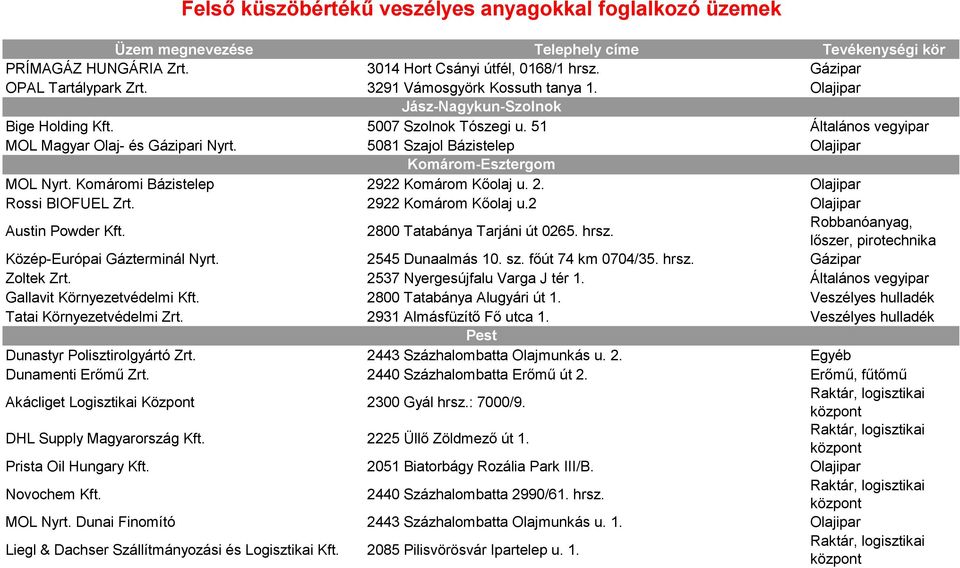 Felső küszöbértékű veszélyes anyagokkal foglalkozó üzemek

| Üzem megnevezése | Telephely címe | Tevékenységi kör |
|---|---|---|
| PRÍMAGÁZ HUNGÁRIA Zrt. | 3014 Hort Csányi útfél, 0168/1 hrsz. | Gázipar |
| OPAL Tartálypark Zrt. | 3291 Vámosgyörk Kossuth tanya 1. | Olajipar |
| | Jász-Nagykun-Szolnok | |
| Bige Holding Kft. | 5007 Szolnok Tószegi u. 51 | Általános vegyipar |
| MOL Magyar Olaj- és Gázipari Nyrt. | 5081 Szajol Bázistelep | Olajipar |
| | Komárom-Esztergom | |
| MOL Nyrt. Komáromi Bázistelep | 2922 Komárom Kőolaj u. 2. | Olajipar |
| Rossi BIOFUEL Zrt. | 2922 Komárom Kőolaj u.2 | Olajipar |
| Austin Powder Kft. | 2800 Tatabánya Tarjáni út 0265. hrsz. | Robbanóanyag, lőszer, pirotechnika |
| Közép-Európai Gázterminál Nyrt. | 2545 Dunaalmás 10. sz. főút 74 km 0704/35. hrsz. | Gázipar |
| Zoltek Zrt. | 2537 Nyergesújfalu Varga J tér 1. | Általános vegyipar |
| Gallavit Környezetvédelmi Kft. | 2800 Tatabánya Alugyári út 1. | Veszélyes hulladék |
| Tatai Környezetvédelmi Zrt. | 2931 Almásfüzítő Fő utca 1. | Veszélyes hulladék |
| | Pest | |
| Dunastyr Polisztirolgyártó Zrt. | 2443 Százhalombatta Olajmunkás u. 2. | Egyéb |
| Dunamenti Erőmű Zrt. | 2440 Százhalombatta Erőmű út 2. | Erőmű, fűtőmű |
| Akácliget Logisztikai Központ | 2300 Gyál hrsz.: 7000/9. | Raktár, logisztikai központ |
| DHL Supply Magyarország Kft. | 2225 Üllő Zöldmező út 1. | Raktár, logisztikai központ |
| Prista Oil Hungary Kft. | 2051 Biatorbágy Rozália Park III/B. | Olajipar |
| Novochem Kft. | 2440 Százhalombatta 2990/61. hrsz. | Raktár, logisztikai központ |
| MOL Nyrt. Dunai Finomító | 2443 Százhalombatta Olajmunkás u. 1. | Olajipar |
| Liegl & Dachser Szállítmányozási és Logisztikai Kft. | 2085 Pilisvörösvár Ipartelep u. 1. | Raktár, logisztikai központ |